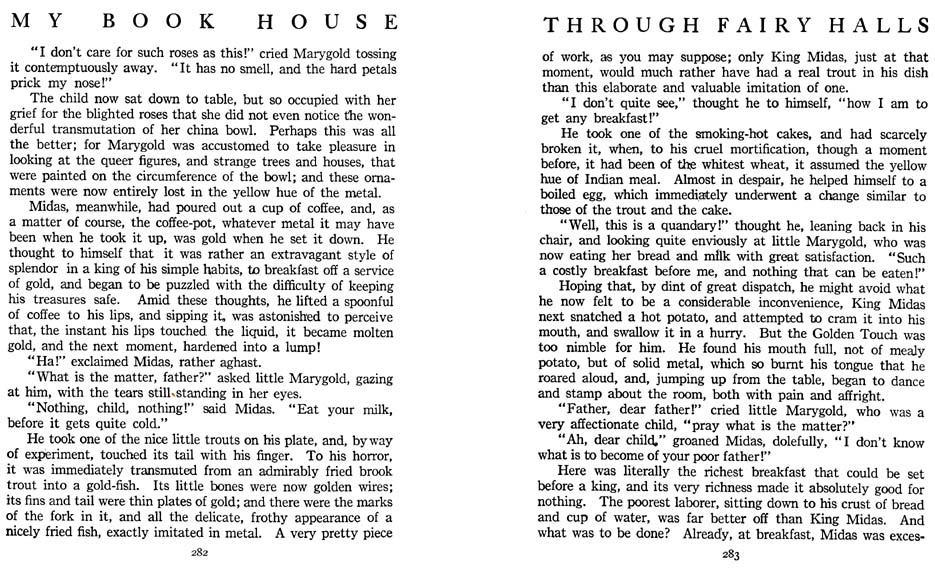 MY BOOK HOUSE

"I don't care for such roses as this!" cried Marygold tossing it contemptuously away. "It has no smell, and the hard petals prick my nose!"

The child now sat down to table, but so occupied with her grief for the blighted roses that she did not even notice the wonderful transmutation of her china bowl. Perhaps this was all the better; for Marygold was accustomed to take pleasure in looking at the queer figures, and strange trees and houses, that were painted on the circumference of the bowl; and these ornaments were now entirely lost in the yellow hue of the metal.

Midas, meanwhile, had poured out a cup of coffee, and, as a matter of course, the coffee-pot, whatever metal it may have been when he took it up, was gold when he set it down. He thought to himself that it was rather an extravagant style of splendor in a king of his simple habits, to breakfast off a service of gold, and began to be puzzled with the difficulty of keeping his treasures safe. Amid these thoughts, he lifted a spoonful of coffee to his lips, and sipping it, was astonished to perceive that, the instant his lips touched the liquid, it became molten gold, and the next moment, hardened into a lump!

"Ha!" exclaimed Midas, rather aghast.

"What is the matter, father?" asked little Marygold, gazing at him, with the tears still standing in her eyes.

"Nothing, child, nothing!" said Midas. "Eat your milk, before it gets quite cold."

He took one of the nice little trouts on his plate, and, by way of experiment, touched its tail with his finger. To his horror, it was immediately transmuted from an admirably fried brook trout into a gold-fish. Its little bones were now golden wires; its fins and tail were thin plates of gold; and there were the marks of the fork in it, and all the delicate, frothy appearance of a nicely fried fish, exactly imitated in metal. A very pretty piece

282

THROUGH FAIRY HALLS

of work, as you may suppose; only King Midas, just at that moment, would much rather have had a real trout in his dish than this elaborate and valuable imitation of one.

"I don't quite see," thought he to himself, "how I am to get any breakfast!"

He took one of the smoking-hot cakes, and had scarcely broken it, when, to his cruel mortification, though a moment before, it had been of the whitest wheat, it assumed the yellow hue of Indian meal. Almost in despair, he helped himself to a boiled egg, which immediately underwent a change similar to those of the trout and the cake.

"Well, this is a quandary!" thought he, leaning back in his chair, and looking quite enviously at little Marygold, who was now eating her bread and milk with great satisfaction. "Such a costly breakfast before me, and nothing that can be eaten!"

Hoping that, by dint of great dispatch, he might avoid what he now felt to be a considerable inconvenience, King Midas next snatched a hot potato, and attempted to cram it into his mouth, and swallow it in a hurry. But the Golden Touch was too nimble for him. He found his mouth full, not of mealy potato, but of solid metal, which so burnt his tongue that he roared aloud, and, jumping up from the table, began to dance and stamp about the room, both with pain and affright.

"Father, dear father!" cried little Marygold, who was a very affectionate child, "pray what is the matter?"

"Ah, dear child," groaned Midas, dolefully, "I don't know what is to become of your poor father!"

Here was literally the richest breakfast that could be set before a king, and its very richness made it absolutely good for nothing. The poorest laborer, sitting down to his crust of bread and cup of water, was far better off than King Midas. And what was to be done? Already, at breakfast, Midas was exces-

283